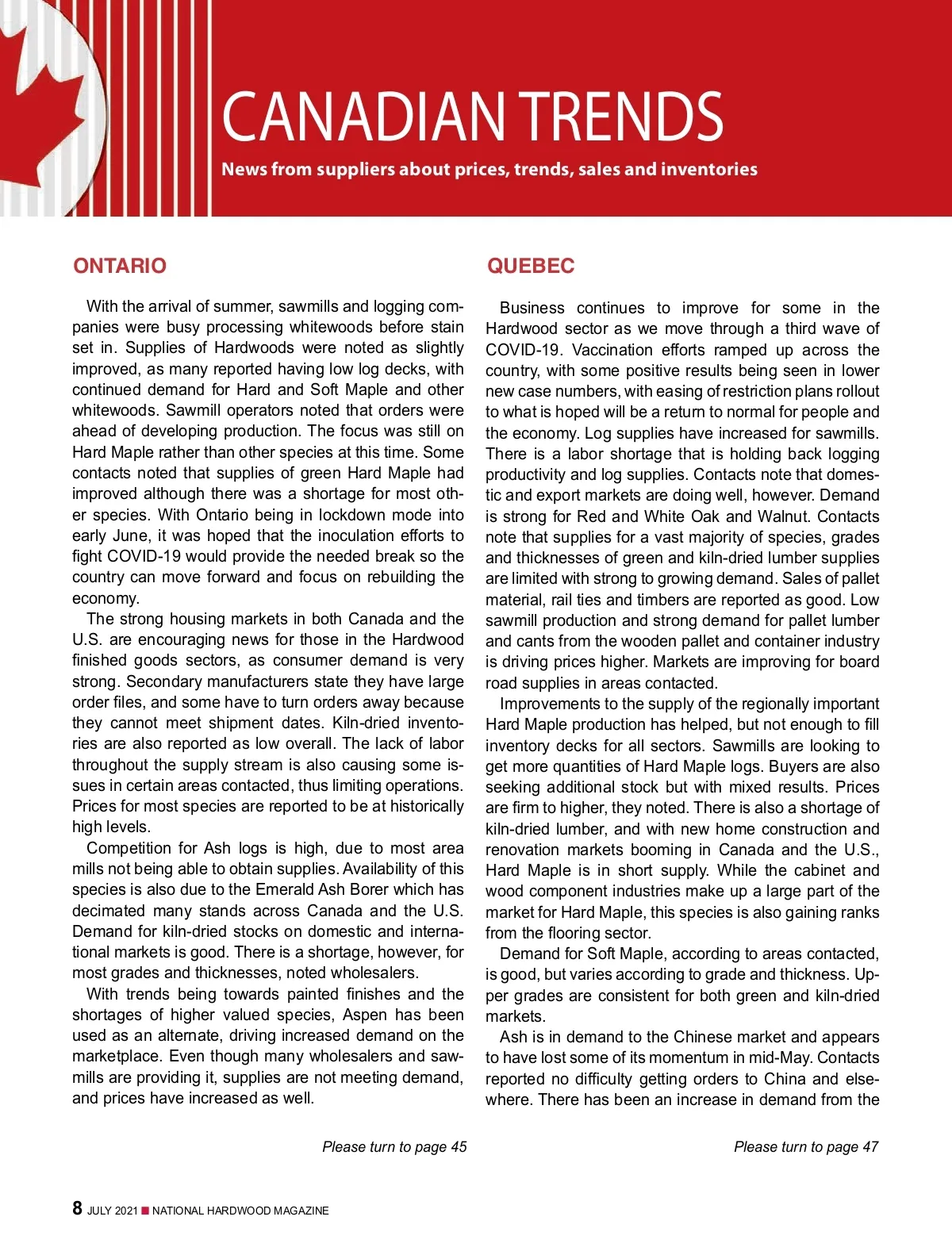 CANADIAN TRENDS

News from suppliers about prices, trends, sales and inventories

ONTARIO

With the arrival of summer, sawmills and logging companies were busy processing whitewoods before stain set in. Supplies of Hardwoods were noted as slightly improved, as many reported having low log decks, with continued demand for Hard and Soft Maple and other whitewoods. Sawmill operators noted that orders were ahead of developing production. The focus was still on Hard Maple rather than other species at this time. Some contacts noted that supplies of green Hard Maple had improved although there was a shortage for most other species. With Ontario being in lockdown mode into early June, it was hoped that the inoculation efforts to fight COVID-19 would provide the needed break so the country can move forward and focus on rebuilding the economy.

The strong housing markets in both Canada and the U.S. are encouraging news for those in the Hardwood finished goods sectors, as consumer demand is very strong. Secondary manufacturers state they have large order files, and some have to turn orders away because they cannot meet shipment dates. Kiln-dried inventories are also reported as low overall. The lack of labor throughout the supply stream is also causing some issues in certain areas contacted, thus limiting operations. Prices for most species are reported to be at historically high levels.

Competition for Ash logs is high, due to most area mills not being able to obtain supplies. Availability of this species is also due to the Emerald Ash Borer which has decimated many stands across Canada and the U.S. Demand for kiln-dried stocks on domestic and international markets is good. There is a shortage, however, for most grades and thicknesses, noted wholesalers.

With trends being towards painted finishes and the shortages of higher valued species, Aspen has been used as an alternate, driving increased demand on the marketplace. Even though many wholesalers and sawmills are providing it, supplies are not meeting demand, and prices have increased as well.

Please turn to page 45

QUEBEC

Business continues to improve for some in the Hardwood sector as we move through a third wave of COVID-19. Vaccination efforts ramped up across the country, with some positive results being seen in lower new case numbers, with easing of restriction plans rollout to what is hoped will be a return to normal for people and the economy. Log supplies have increased for sawmills. There is a labor shortage that is holding back logging productivity and log supplies. Contacts note that domestic and export markets are doing well, however. Demand is strong for Red and White Oak and Walnut. Contacts note that supplies for a vast majority of species, grades and thicknesses of green and kiln-dried lumber supplies are limited with strong to growing demand. Sales of pallet material, rail ties and timbers are reported as good. Low sawmill production and strong demand for pallet lumber and cants from the wooden pallet and container industry is driving prices higher. Markets are improving for board road supplies in areas contacted.

Improvements to the supply of the regionally important Hard Maple production has helped, but not enough to fill inventory decks for all sectors. Sawmills are looking to get more quantities of Hard Maple logs. Buyers are also seeking additional stock but with mixed results. Prices are firm to higher, they noted. There is also a shortage of kiln-dried lumber, and with new home construction and renovation markets booming in Canada and the U.S., Hard Maple is in short supply. While the cabinet and wood component industries make up a large part of the market for Hard Maple, this species is also gaining ranks from the flooring sector.

Demand for Soft Maple, according to areas contacted, is good, but varies according to grade and thickness. Upper grades are consistent for both green and kiln-dried markets.

Ash is in demand to the Chinese market and appears to have lost some of its momentum in mid-May. Contacts reported no difficulty getting orders to China and elsewhere. There has been an increase in demand from the

Please turn to page 47

8 JULY 2021 ■ NATIONAL HARDWOOD MAGAZINE